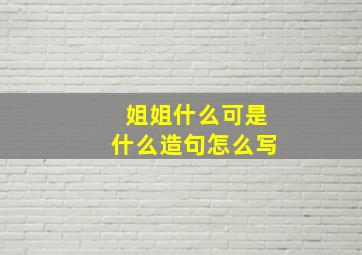 姐姐什么可是
什么造句怎么写